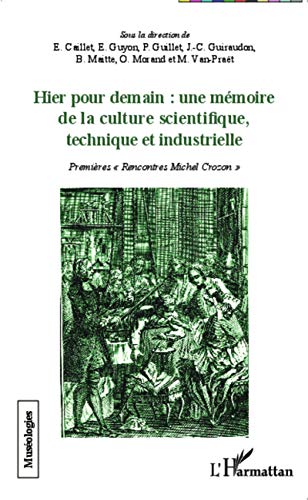 Sous la direction de
E. Caillet, E. Guyon, P. Guillet, J.-C. Guiraudon, B. Maitte, O. Morand et M. Van-Praët

Hier pour demain : une mémoire de la culture scientifique, technique et industrielle

Premières « Rencontres Michel Crozon »

Muséologies

L'Harmattan